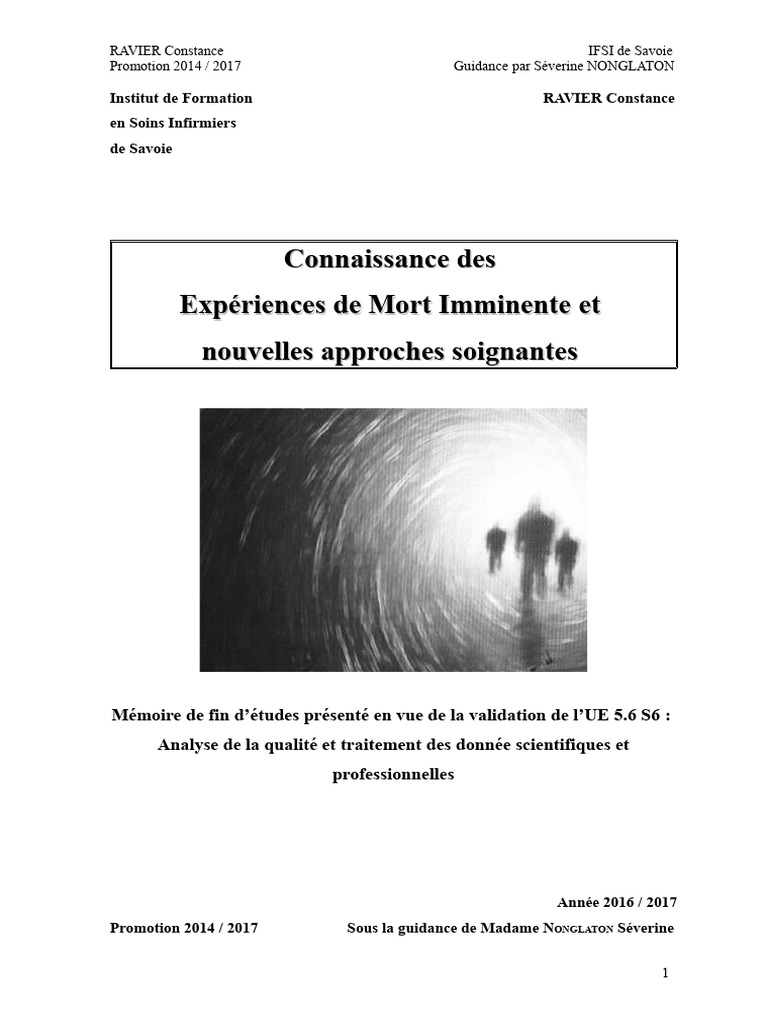 RAVIER Constance
Promotion 2014 / 2017

IFSI de Savoie
Guidance par Séverine NONGLATON

Institut de Formation
en Soins Infirmiers
de Savoie

RAVIER Constance

Connaissance des
Expériences de Mort Imminente et
nouvelles approches soignantes

Mémoire de fin d'études présenté en vue de la validation de l'UE 5.6 S6 : Analyse de la qualité et traitement des donnée scientifiques et professionnelles

Année 2016 / 2017

Promotion 2014 / 2017

Sous la guidance de Madame NONGLATON Séverine

1